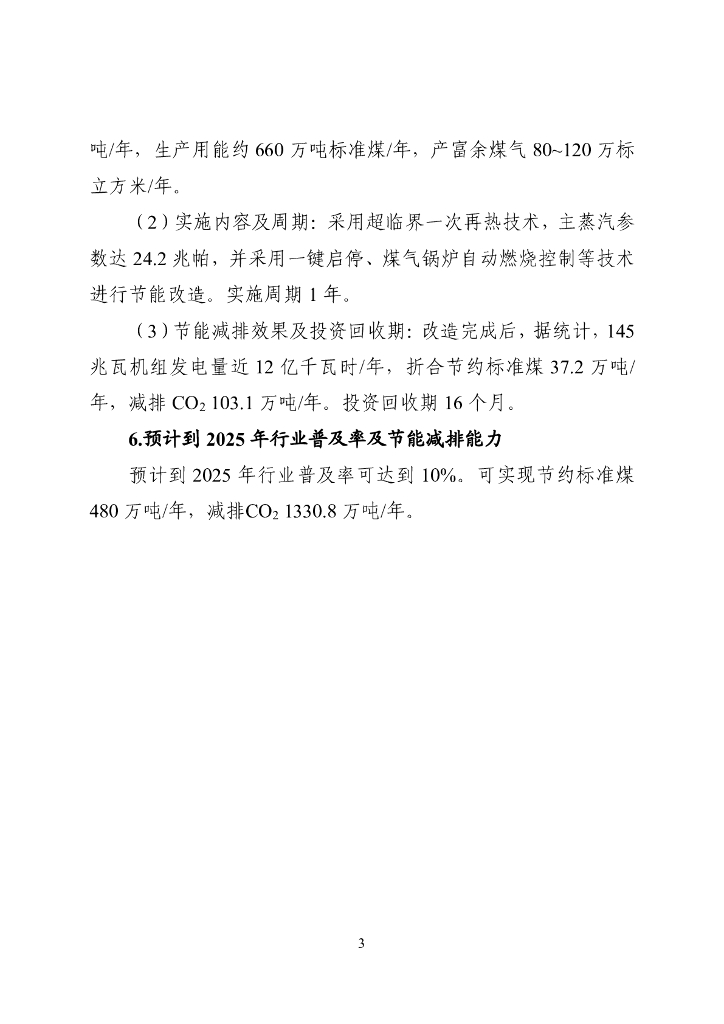 吨/年，生产用能约 660 万吨标准煤/年，产富余煤气 80~120 万标立方米/年。

（2）实施内容及周期：采用超临界一次再热技术，主蒸汽参数达 24.2 兆帕，并采用一键启停、煤气锅炉自动燃烧控制等技术进行节能改造。实施周期 1 年。

（3）节能减排效果及投资回收期：改造完成后，据统计，145 兆瓦机组发电量近 12 亿千瓦时/年，折合节约标准煤 37.2 万吨/年，减排 $CO_2$ 103.1 万吨/年。投资回收期 16 个月。

6.预计到 2025 年行业普及率及节能减排能力

预计到 2025 年行业普及率可达到 10%。可实现节约标准煤 480 万吨/年，减排$CO_2$ 1330.8 万吨/年。

3